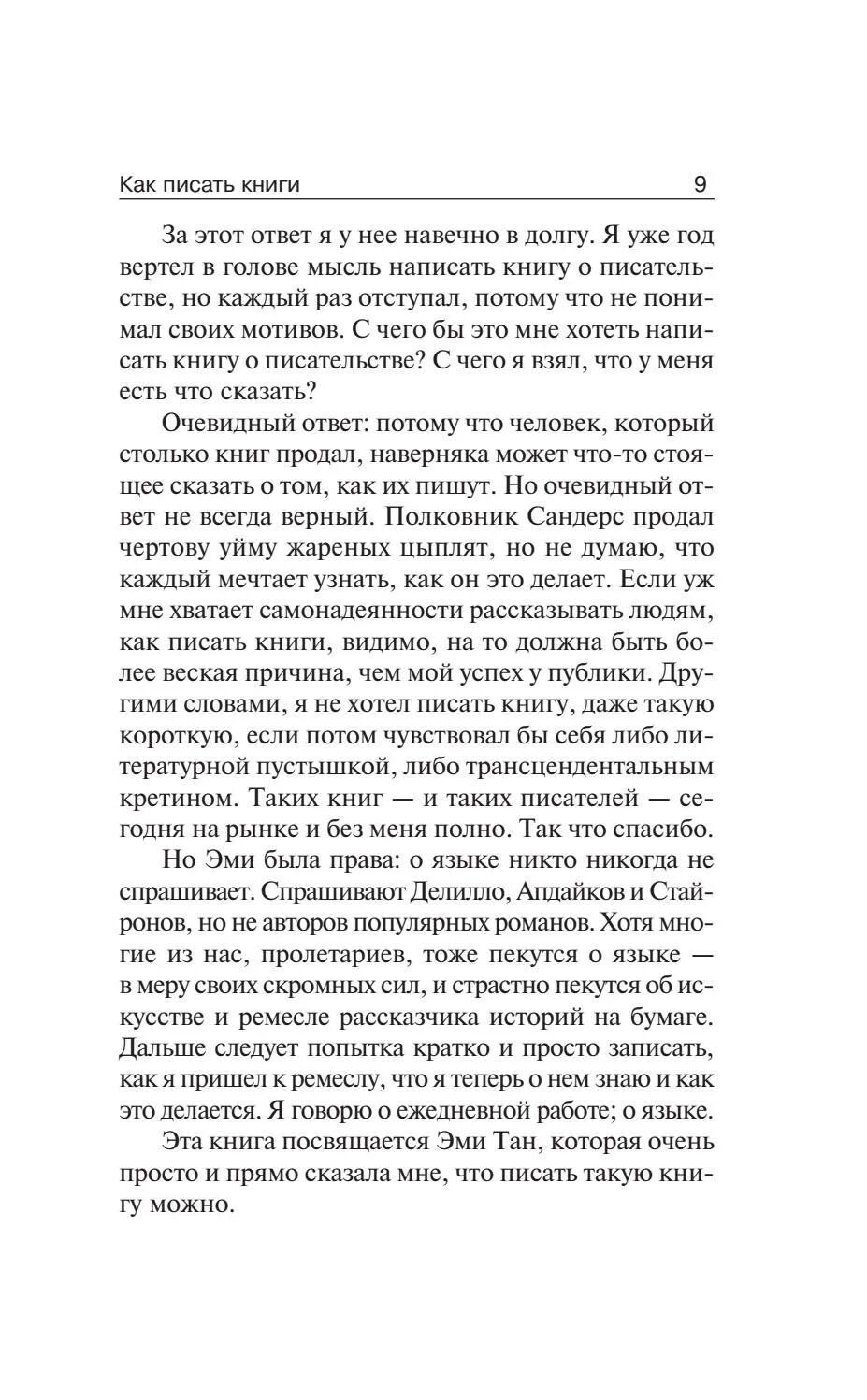 Как писать книги 9

За этот ответ я у нее навечно в долгу. Я уже год вертел в голове мысль написать книгу о писательстве, но каждый раз отступал, потому что не понимал своих мотивов. С чего бы это мне хотеть написать книгу о писательстве? С чего я взял, что у меня есть что сказать?

Очевидный ответ: потому что человек, который столько книг продал, наверняка может что-то стоящее сказать о том, как их пишут. Но очевидный ответ не всегда верный. Полковник Сандерс продал чертову уйму жареных цыплят, но не думаю, что каждый мечтает узнать, как он это делает. Если уж мне хватает самонадеянности рассказывать людям, как писать книги, видимо, на то должна быть более веская причина, чем мой успех у публики. Другими словами, я не хотел писать книгу, даже такую короткую, если потом чувствовал бы себя либо литературной пустышкой, либо трансцендентальным кретином. Таких книг — и таких писателей — сегодня на рынке и без меня полно. Так что спасибо.

Но Эми была права: о языке никто никогда не спрашивает. Спрашивают Делилло, Апдайков и Стайронов, но не авторов популярных романов. Хотя многие из нас, пролетариев, тоже пекутся о языке — в меру своих скромных сил, и страстно пекутся об искусстве и ремесле рассказчика историй на бумаге. Дальше следует попытка кратко и просто записать, как я пришел к ремеслу, что я теперь о нем знаю и как это делается. Я говорю о ежедневной работе; о языке.

Эта книга посвящается Эми Тан, которая очень просто и прямо сказала мне, что писать такую книгу можно.